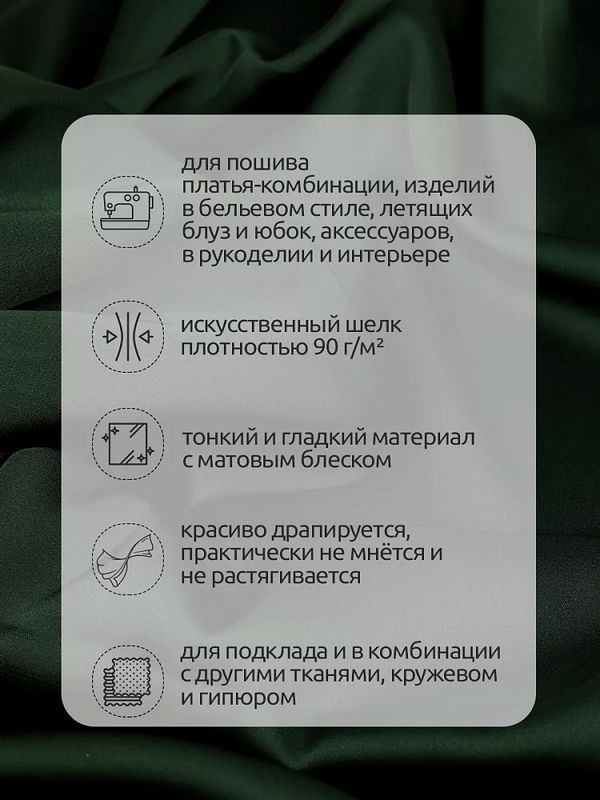 для пошива платья-комбинации, изделий в бельевом стиле, летящих блуз и юбок, аксессуаров, в рукоделии и интерьере

искусственный шелк плотностью 90 г/м²

тонкий и гладкий материал с матовым блеском

красиво драпируется, практически не мнётся и не растягивается

для подклада и в комбинации с другими тканями, кружевом и гипюром